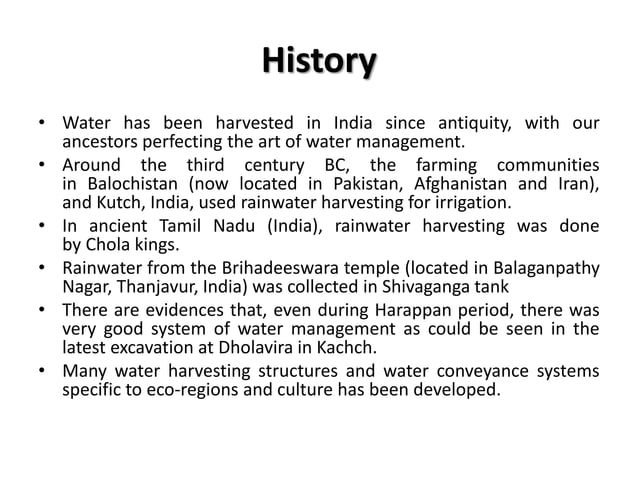 History

• Water has been harvested in India since antiquity, with our ancestors perfecting the art of water management.
• Around the third century BC, the farming communities in Balochistan (now located in Pakistan, Afghanistan and Iran), and Kutch, India, used rainwater harvesting for irrigation.
• In ancient Tamil Nadu (India), rainwater harvesting was done by Chola kings.
• Rainwater from the Brihadeeswara temple (located in Balaganpathy Nagar, Thanjavur, India) was collected in Shivaganga tank
• There are evidences that, even during Harappan period, there was very good system of water management as could be seen in the latest excavation at Dholavira in Kachch.
• Many water harvesting structures and water conveyance systems specific to eco-regions and culture has been developed.